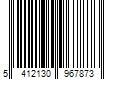 5 412130 967873